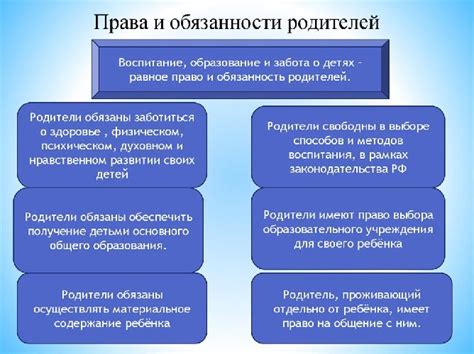 Права и обязанности родителей

Воспитание, образование и забота о детях – равное право и обязанность родителей.

Родители обязаны заботиться о здоровье , физическом, психическом, духовном и нравственном развитии своих детей

Родители обязаны обеспечить получение детьми основного общего образования.

Родители обязаны осуществлять материальное содержание ребёнка

Родители свободны в выборе способов и методов воспитания, в рамках законодательства РФ

Родители имеют право выбора образовательного учреждения для своего ребёнка

Родитель, проживающий отдельно от ребёнка, имеет право на общение с ним.